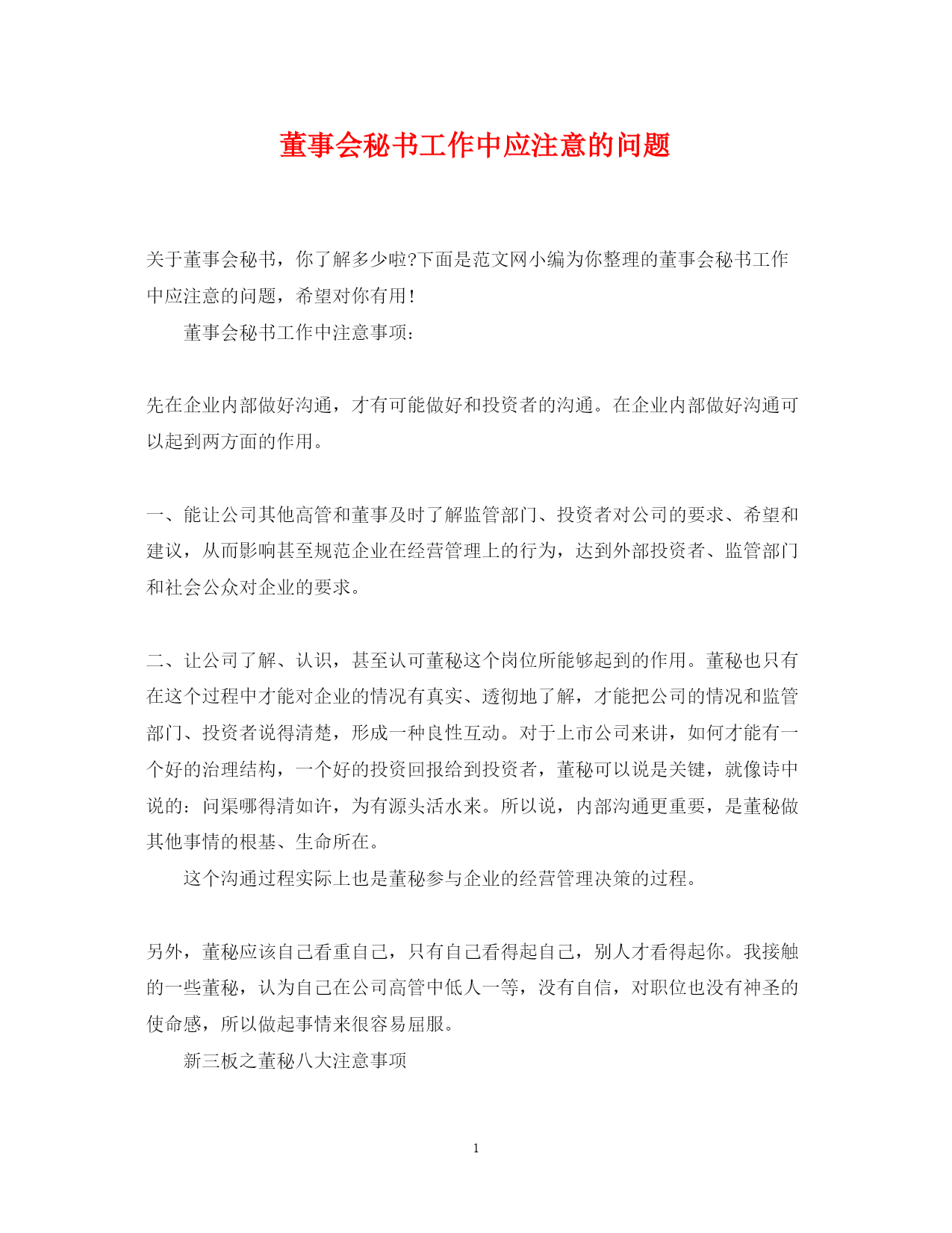 董事会秘书工作中应注意的问题

关于董事会秘书，你了解多少啦?下面是范文网小编为你整理的董事会秘书工作中应注意的问题，希望对你有用!

董事会秘书工作中注意事项：

先在企业内部做好沟通，才有可能做好和投资者的沟通。在企业内部做好沟通可以起到两方面的作用。

一、能让公司其他高管和董事及时了解监管部门、投资者对公司的要求、希望和建议，从而影响甚至规范企业在经营管理上的行为，达到外部投资者、监管部门和社会公众对企业的要求。

二、让公司了解、认识，甚至认可董秘这个岗位所能够起到的作用。董秘也只有在这个过程中才能对企业的情况有真实、透彻地了解，才能把公司的情况和监管部门、投资者说得清楚，形成一种良性互动。对于上市公司来讲，如何才能有一个好的治理结构，一个好的投资回报给到投资者，董秘可以说是关键，就像诗中说的：问渠哪得清如许，为有源头活水来。所以说，内部沟通更重要，是董秘做其他事情的根基、生命所在。

这个沟通过程实际上也是董秘参与企业的经营管理决策的过程。

另外，董秘应该自己看重自己，只有自己看得起自己，别人才看得起你。我接触的一些董秘，认为自己在公司高管中低人一等，没有自信，对职位也没有神圣的使命感，所以做起事情来很容易屈服。

新三板之董秘八大注意事项

1